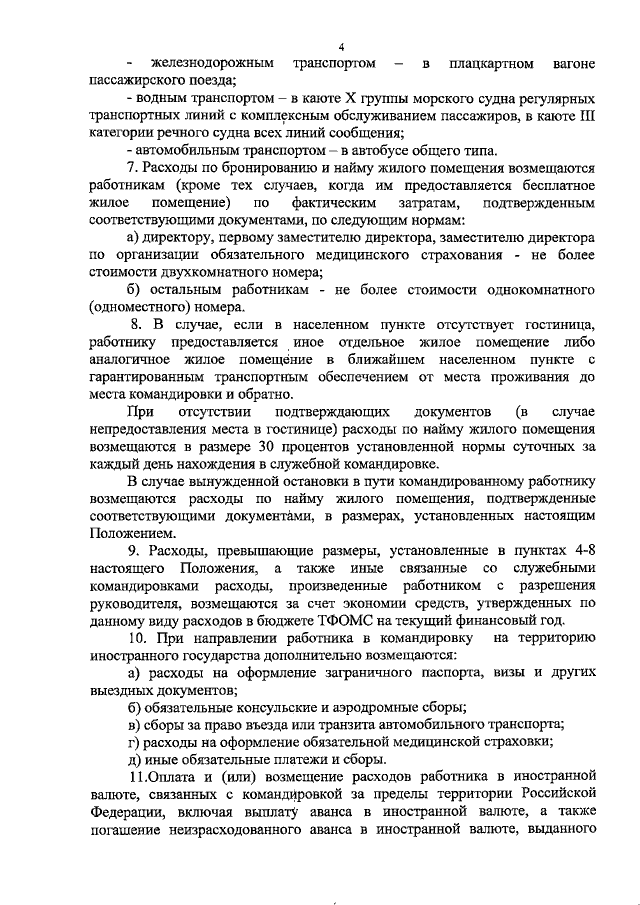 4

- железнодорожным транспортом – в плацкартном вагоне пассажирского поезда;

- водным транспортом – в каюте X группы морского судна регулярных транспортных линий с комплексным обслуживанием пассажиров, в каюте III категории речного судна всех линий сообщения;

- автомобильным транспортом – в автобусе общего типа.

7. Расходы по бронированию и найму жилого помещения возмещаются работникам (кроме тех случаев, когда им предоставляется бесплатное жилое помещение) по фактическим затратам, подтвержденным соответствующими документами, по следующим нормам:

а) директору, первому заместителю директора, заместителю директора по организации обязательного медицинского страхования - не более стоимости двухкомнатного номера;

б) остальным работникам - не более стоимости однокомнатного (одноместного) номера.

8. В случае, если в населенном пункте отсутствует гостиница, работнику предоставляется иное отдельное жилое помещение либо аналогичное жилое помещение в ближайшем населенном пункте с гарантированным транспортным обеспечением от места проживания до места командировки и обратно.

При отсутствии подтверждающих документов (в случае непредоставления места в гостинице) расходы по найму жилого помещения возмещаются в размере 30 процентов установленной нормы суточных за каждый день нахождения в служебной командировке.

В случае вынужденной остановки в пути командированному работнику возмещаются расходы по найму жилого помещения, подтвержденные соответствующими документами, в размерах, установленных настоящим Положением.

9. Расходы, превышающие размеры, установленные в пунктах 4-8 настоящего Положения, а также иные связанные со служебными командировками расходы, произведенные работником с разрешения руководителя, возмещаются за счет экономии средств, утвержденных по данному виду расходов в бюджете ТФОМС на текущий финансовый год.

10. При направлении работника в командировку на территорию иностранного государства дополнительно возмещаются:

а) расходы на оформление заграничного паспорта, визы и других выездных документов;

б) обязательные консульские и аэродромные сборы;

в) сборы за право въезда или транзита автомобильного транспорта;

г) расходы на оформление обязательной медицинской страховки;

д) иные обязательные платежи и сборы.

11.Оплата и (или) возмещение расходов работника в иностранной валюте, связанных с командировкой за пределы территории Российской Федерации, включая выплату аванса в иностранной валюте, а также погашение неизрасходованного аванса в иностранной валюте, выданного